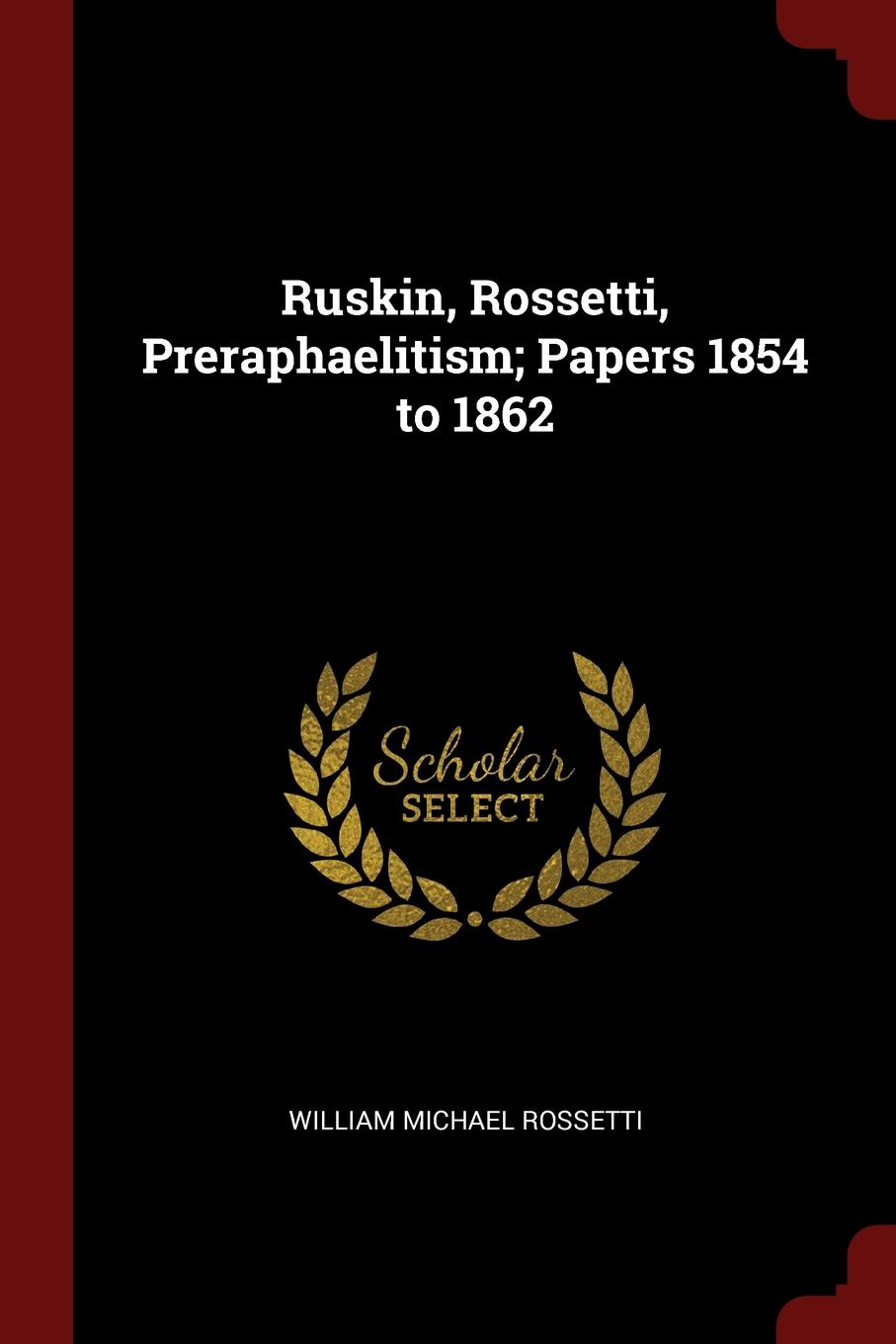 Ruskin, Rossetti, Preraphaelitism; Papers 1854 to 1862

Scholar SELECT

WILLIAM MICHAEL ROSSETTI